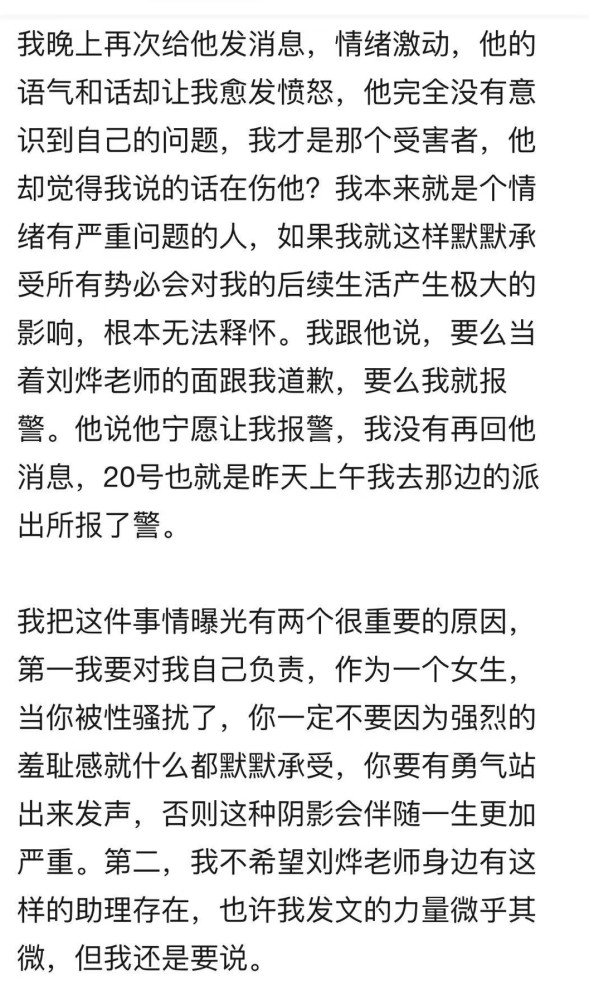 我晚上再次给他发消息，情绪激动，他的语气和话却让我愈发愤怒，他完全没有意识到自己的问题，我才是那个受害者，他却觉得我说的话在伤他？我本来就是个情绪有严重问题的人，如果我就这样默默承受所有势必会对我的后续生活产生极大的影响，根本无法释怀。我跟他说，要么当着刘烨老师的面跟我道歉，要么我就报警。他说他宁愿让我报警，我没有再回他消息，20号也就是昨天上午我去那边的派出所报了警。

我把这件事情曝光有两个很重要的原因，第一我要对我自己负责，作为一个女生，当你被性骚扰了，你一定不要因为强烈的羞耻感就什么都默默承受，你要有勇气站出来发声，否则这种阴影会伴随一生更加严重。第二，我不希望刘烨老师身边有这样的助理存在，也许我发文的力量微乎其微，但我还是要说。